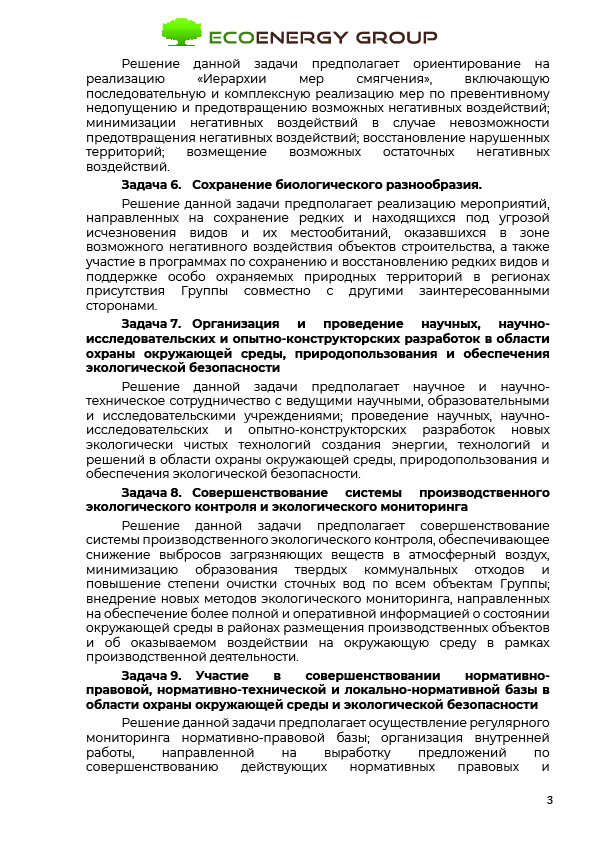 ECOENERGY GROUP

Решение данной задачи предполагает ориентирование на реализацию «Иерархии мер смягчения», включающую последовательную и комплексную реализацию мер по превентивному недопущению и предотвращению возможных негативных воздействий; минимизации негативных воздействий в случае невозможности предотвращения негативных воздействий; восстановление нарушенных территорий; возмещение возможных остаточных негативных воздействий.

Задача 6. Сохранение биологического разнообразия.

Решение данной задачи предполагает реализацию мероприятий, направленных на сохранение редких и находящихся под угрозой исчезновения видов и их местообитаний, оказавшихся в зоне возможного негативного воздействия объектов строительства, а также участие в программах по сохранению и восстановлению редких видов и поддержке особо охраняемых природных территорий в регионах присутствия Группы совместно с другими заинтересованными сторонами.

Задача 7. Организация и проведение научных, научно-исследовательских и опытно-конструкторских разработок в области охраны окружающей среды, природопользования и обеспечения экологической безопасности

Решение данной задачи предполагает научное и научно-техническое сотрудничество с ведущими научными, образовательными и исследовательскими учреждениями; проведение научных, научно-исследовательских и опытно-конструкторских разработок новых экологически чистых технологий создания энергии, технологий и решений в области охраны окружающей среды, природопользования и обеспечения экологической безопасности.

Задача 8. Совершенствование системы производственного экологического контроля и экологического мониторинга

Решение данной задачи предполагает совершенствование системы производственного экологического контроля, обеспечивающее снижение выбросов загрязняющих веществ в атмосферный воздух, минимизацию образования твердых коммунальных отходов и повышение степени очистки сточных вод по всем объектам Группы; внедрение новых методов экологического мониторинга, направленных на обеспечение более полной и оперативной информацией о состоянии окружающей среды в районах размещения производственных объектов и об оказываемом воздействии на окружающую среду в рамках производственной деятельности.

Задача 9. Участие в совершенствовании нормативно-правовой, нормативно-технической и локально-нормативной базы в области охраны окружающей среды и экологической безопасности

Решение данной задачи предполагает осуществление регулярного мониторинга нормативно-правовой базы; организация внутренней работы, направленной на выработку предложений по совершенствованию действующих нормативных правовых и

3